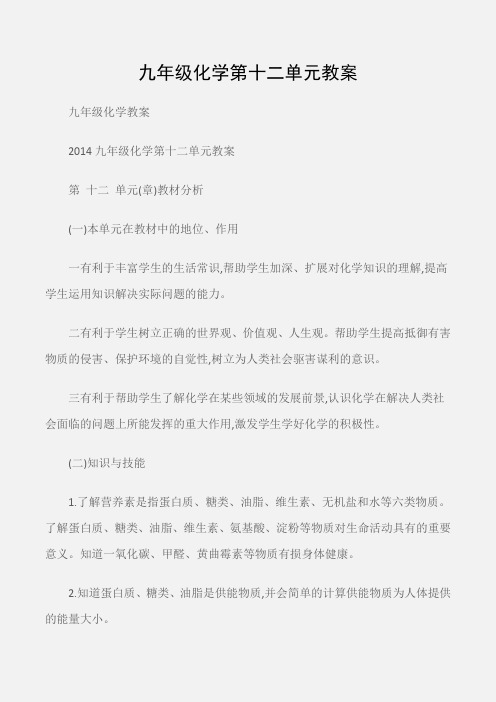 九年级化学第十二单元教案

九年级化学教案

2014 九年级化学第十二单元教案

第 十二 单元(章)教材分析

(一)本单元在教材中的地位、作用

一有利于丰富学生的生活常识,帮助学生加深、扩展对化学知识的理解,提高学生运用知识解决实际问题的能力。

二有利于学生树立正确的世界观、价值观、人生观。帮助学生提高抵御有害物质的侵害、保护环境的自觉性,树立为人类社会驱害谋利的意识。

三有利于帮助学生了解化学在某些领域的发展前景,认识化学在解决人类社会面临的问题上所能发挥的重大作用,激发学生学好化学的积极性。

(二)知识与技能

1.了解营养素是指蛋白质、糖类、油脂、维生素、无机盐和水等六类物质。了解蛋白质、糖类、油脂、维生素、氨基酸、淀粉等物质对生命活动具有的重要意义。知道一氧化碳、甲醛、黄曲霉素等物质有损身体健康。

2.知道蛋白质、糖类、油脂是供能物质,并会简单的计算供能物质为人体提供的能量大小。